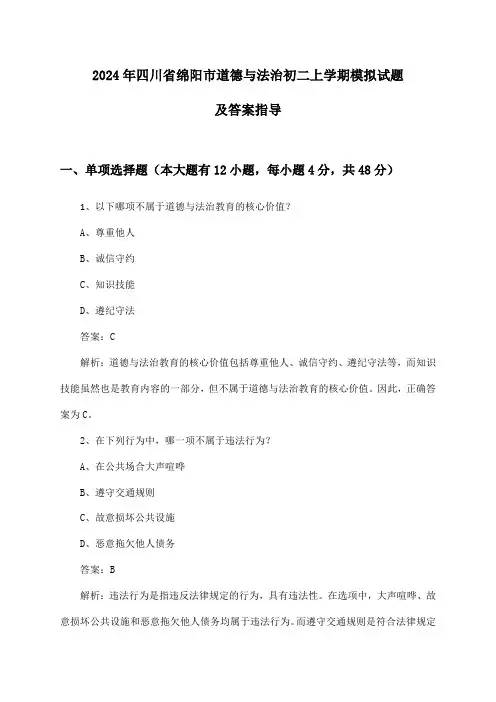 2024年四川省绵阳市道德与法治初二上学期模拟试题

及答案指导

一、单项选择题（本大题有12小题，每小题4分，共48分）

1、以下哪项不属于道德与法治教育的核心价值？

A、尊重他人

B、诚信守约

C、知识技能

D、遵纪守法

答案：C

解析：道德与法治教育的核心价值包括尊重他人、诚信守约、遵纪守法等，而知识技能虽然也是教育内容的一部分，但不属于道德与法治教育的核心价值。因此，正确答案为C。

2、在下列行为中，哪一项不属于违法行为？

A、在公共场合大声喧哗

B、遵守交通规则

C、故意损坏公共设施

D、恶意拖欠他人债务

答案：B

解析：违法行为是指违反法律规定的行为，具有违法性。在选项中，大声喧哗、故意损坏公共设施和恶意拖欠他人债务均属于违法行为。而遵守交通规则是符合法律规定